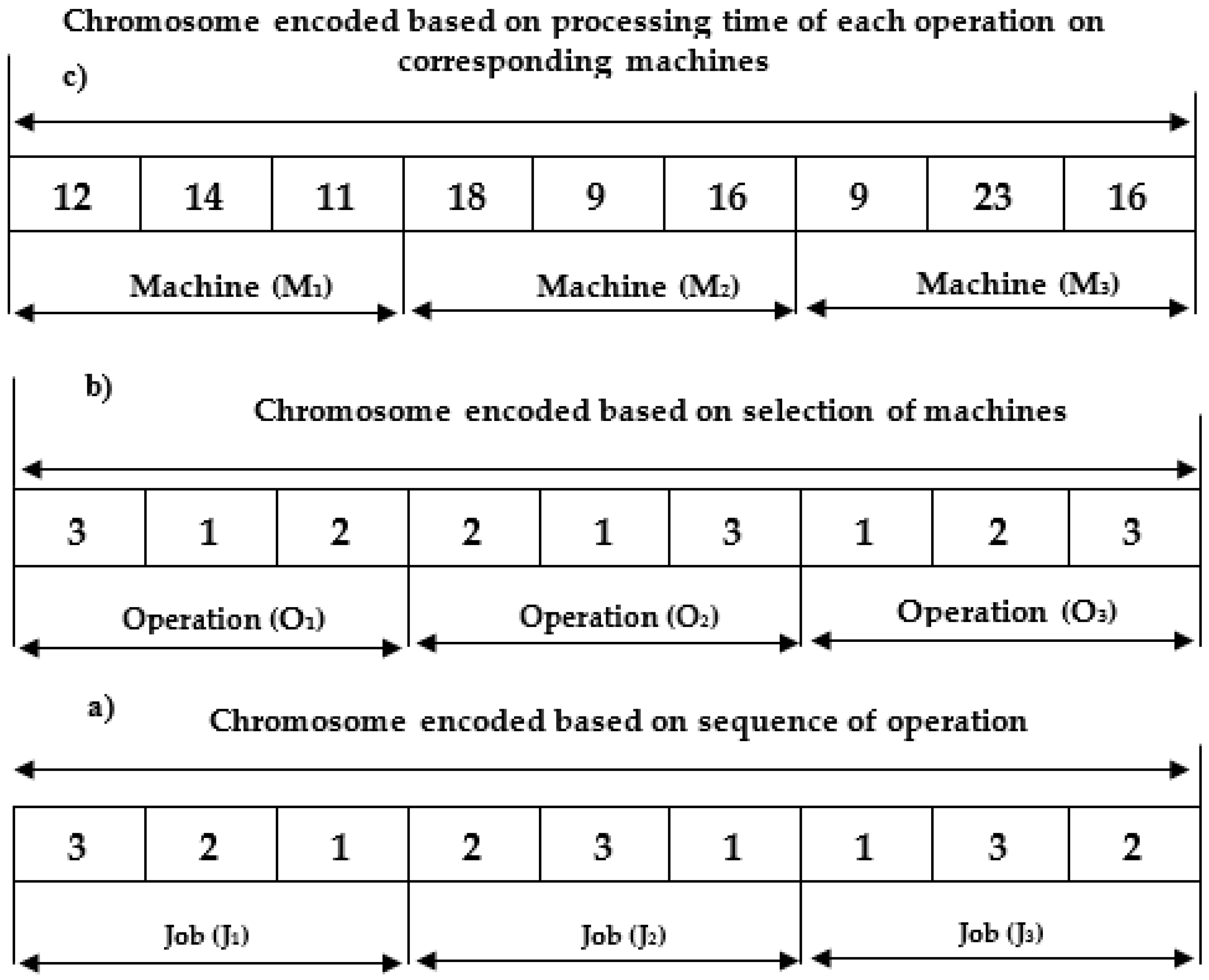 Chromosome encoded based on processing time of each operation on corresponding machines

c)

| 12 | 14 | 11 | 18 | 9 | 16 | 9 | 23 | 16 |
|---|---|---|---|---|---|---|---|---|

Machine ($M_1$) Machine ($M_2$) Machine ($M_3$)

b)

Chromosome encoded based on selection of machines

| 3 | 1 | 2 | 2 | 1 | 3 | 1 | 2 | 3 |
|---|---|---|---|---|---|---|---|---|

Operation ($O_1$) Operation ($O_2$) Operation ($O_3$)

a)

Chromosome encoded based on sequence of operation

| 3 | 2 | 1 | 2 | 3 | 1 | 1 | 3 | 2 |
|---|---|---|---|---|---|---|---|---|

Job ($J_1$) Job ($J_2$) Job ($J_3$)